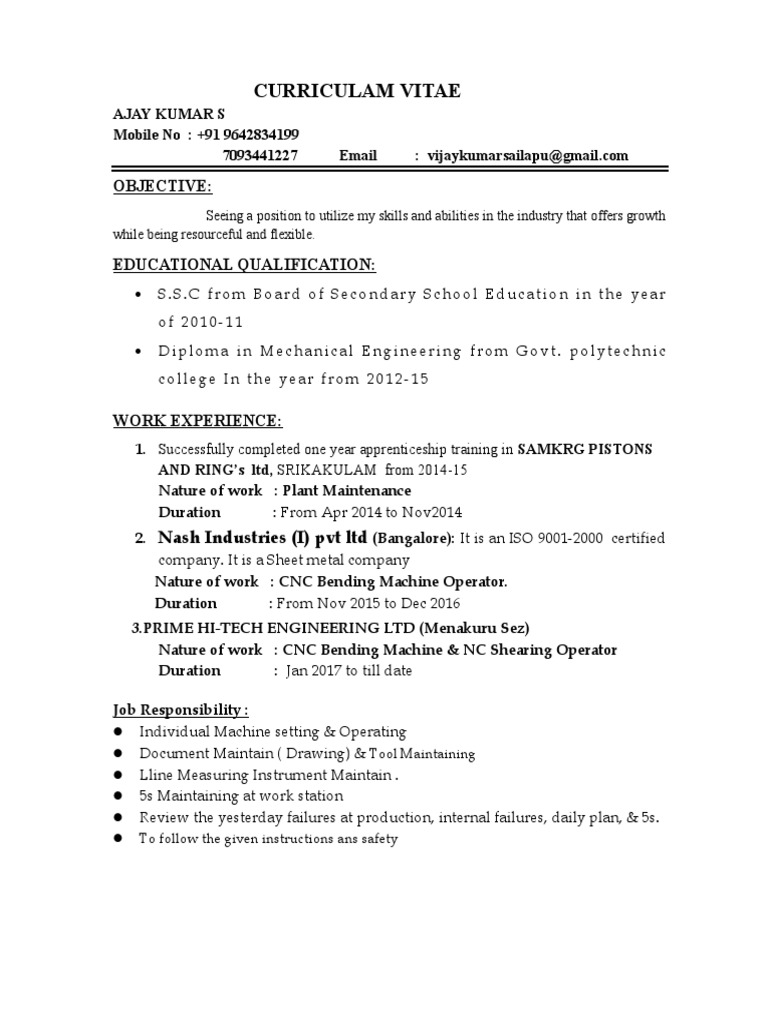 CURRICULAM VITAE

AJAY KUMAR S
Mobile No : +91 9642834199
7093441227 Email : vijaykumarsailapu@gmail.com

OBJECTIVE:

Seeing a position to utilize my skills and abilities in the industry that offers growth while being resourceful and flexible.

EDUCATIONAL QUALIFICATION:

• S.S.C from Board of Secondary School Education in the year of 2010-11
• Diploma in Mechanical Engineering from Govt. polytechnic college In the year from 2012-15

WORK EXPERIENCE:

1. Successfully completed one year apprenticeship training in SAMKRG PISTONS AND RING's ltd, SRIKAKULAM from 2014-15
Nature of work : Plant Maintenance
Duration : From Apr 2014 to Nov2014
2. Nash Industries (I) pvt ltd (Bangalore): It is an ISO 9001-2000 certified company. It is a Sheet metal company
Nature of work : CNC Bending Machine Operator.
Duration : From Nov 2015 to Dec 2016
3.PRIME HI-TECH ENGINEERING LTD (Menakuru Sez)
Nature of work : CNC Bending Machine & NC Shearing Operator
Duration : Jan 2017 to till date

Job Responsibility :
● Individual Machine setting & Operating
● Document Maintain ( Drawing) & Tool Maintaining
● Lline Measuring Instrument Maintain .
● 5s Maintaining at work station
● Review the yesterday failures at production, internal failures, daily plan, & 5s.
● To follow the given instructions ans safety